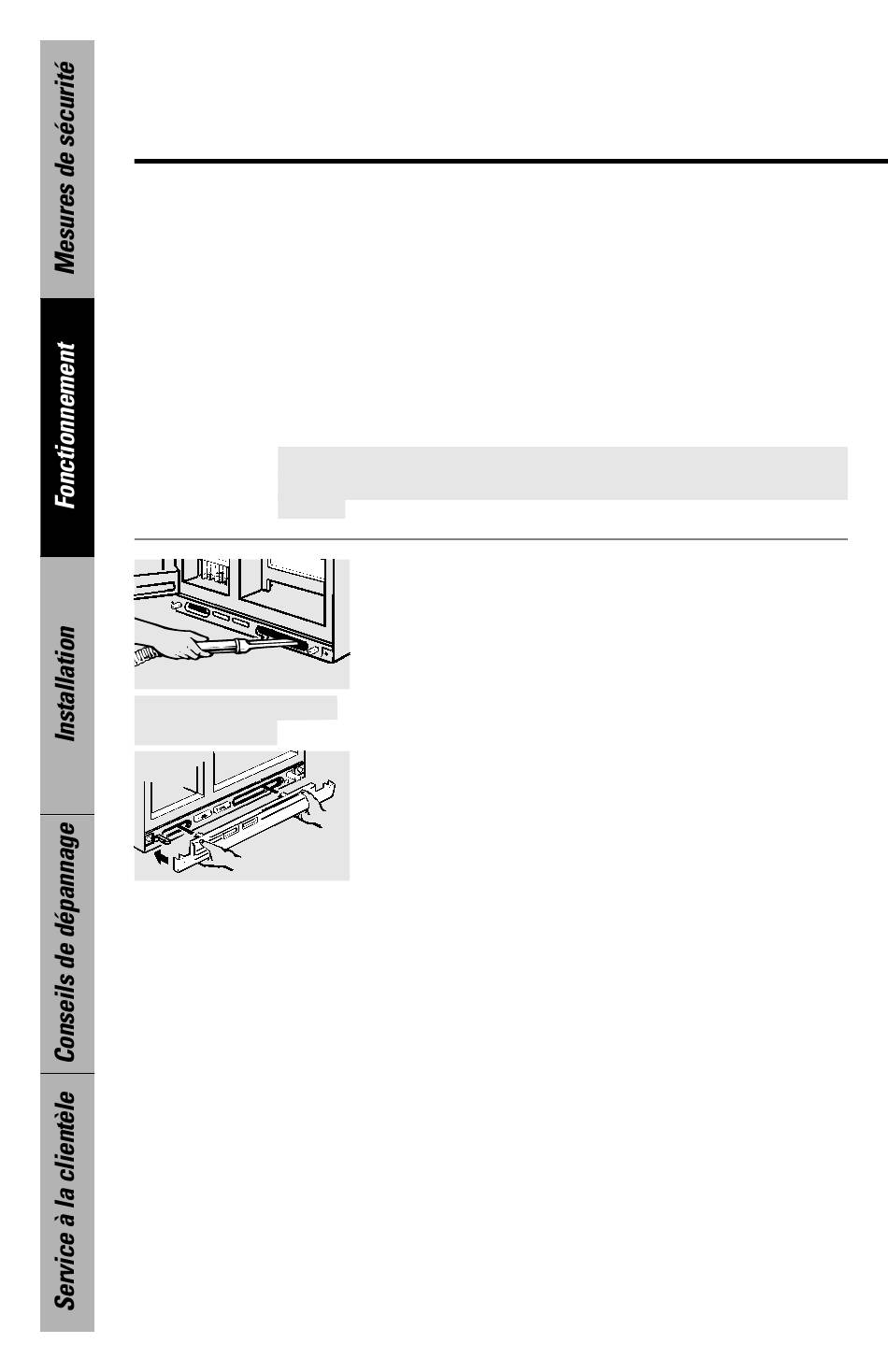 Mesures de sécurité

Fonctionnement

Installation

Conseils de dépannage

Service à la clientèle